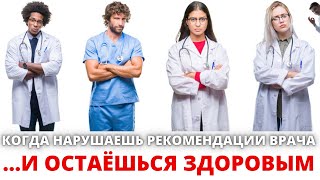 КОГДА НАРУШАЕШЬ РЕКОМЕНДАЦИИ ВРАЧА
...И ОСТАЁШЬСЯ ЗДОРОВЫМ